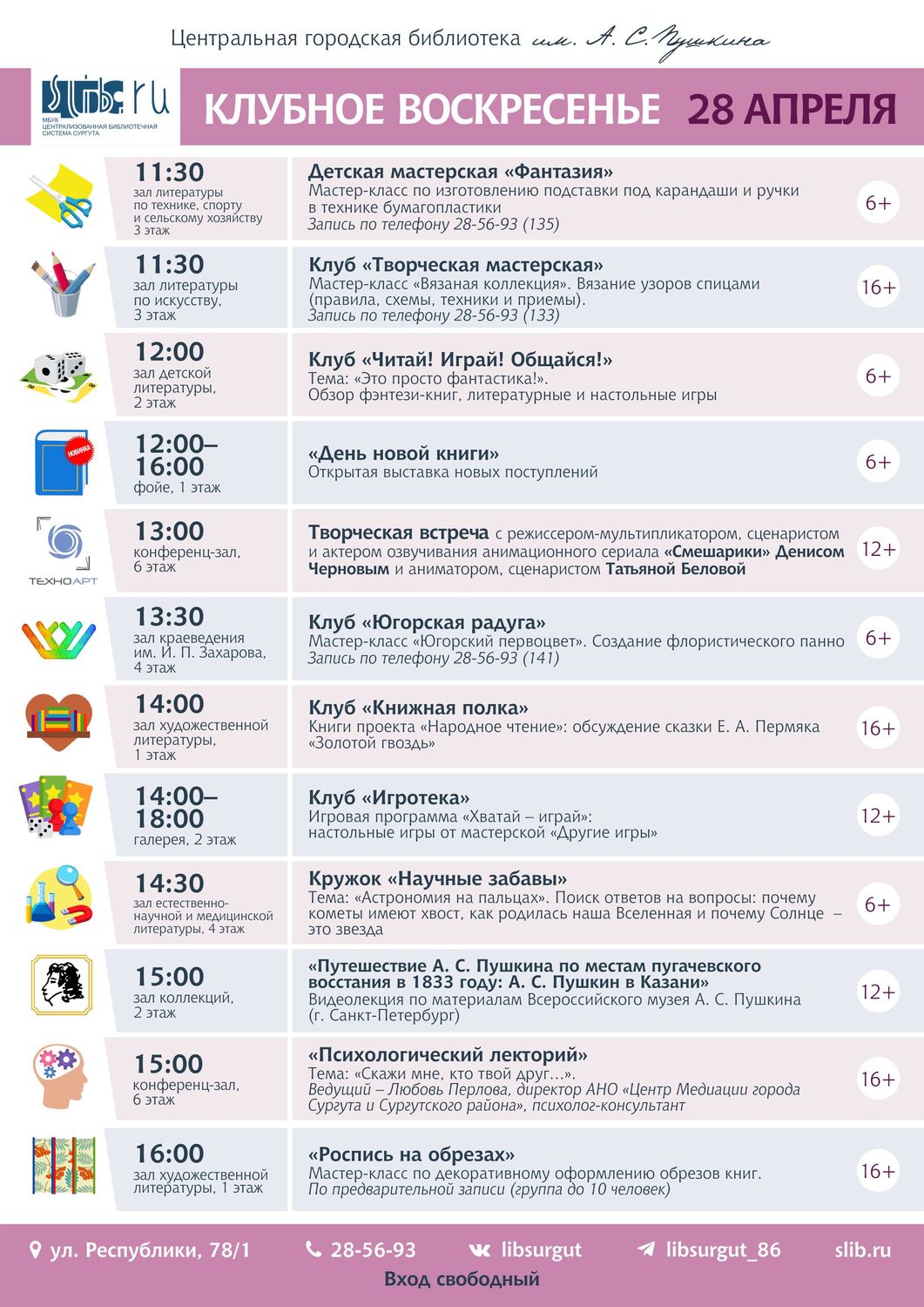 Центральная городская библиотека им. А. С. Пушкина

slib.ru
МБУК ЦЕНТРАЛИЗОВАННАЯ БИБЛИОТЕЧНАЯ СИСТЕМА СУРГУТА

КЛУБНОЕ ВОСКРЕСЕНЬЕ 28 АПРЕЛЯ

11:30
зал литературы по технике, спорту и сельскому хозяйству
3 этаж

Детская мастерская «Фантазия»
Мастер-класс по изготовлению подставки под карандаши и ручки в технике бумагопластики
Запись по телефону 28-56-93 (135)
6+

11:30
зал литературы по искусству,
3 этаж

Клуб «Творческая мастерская»
Мастер-класс «Вязаная коллекция». Вязание узоров спицами (правила, схемы, техники и приемы).
Запись по телефону 28-56-93 (133)
16+

12:00
зал детской литературы,
2 этаж

Клуб «Читай! Играй! Общайся!»
Тема: «Это просто фантастика!».
Обзор фэнтези-книг, литературные и настольные игры
6+

НОВИНКА

12:00–16:00
фойе, 1 этаж

«День новой книги»
Открытая выставка новых поступлений
6+

ТЕХНОАРТ

13:00
конференц-зал,
6 этаж

Творческая встреча с режиссером-мультипликатором, сценаристом и актером озвучивания анимационного сериала «Смешарики» Денисом Черновым и аниматором, сценаристом Татьяной Беловой
12+

13:30
зал краеведения им. И. П. Захарова,
4 этаж

Клуб «Югорская радуга»
Мастер-класс «Югорский первоцвет». Создание флористического панно
Запись по телефону 28-56-93 (141)
6+

14:00
зал художественной литературы,
1 этаж

Клуб «Книжная полка»
Книги проекта «Народное чтение»: обсуждение сказки Е. А. Пермяка «Золотой гвоздь»
16+

14:00–18:00
галерея, 2 этаж

Клуб «Игротека»
Игровая программа «Хватай – играй»:
настольные игры от мастерской «Другие игры»
12+

14:30
зал естественно-научной и медицинской литературы, 4 этаж

Кружок «Научные забавы»
Тема: «Астрономия на пальцах». Поиск ответов на вопросы: почему кометы имеют хвост, как родилась наша Вселенная и почему Солнце – это звезда
6+

15:00
зал коллекций,
2 этаж

«Путешествие А. С. Пушкина по местам пугачевского восстания в 1833 году: А. С. Пушкин в Казани»
Видеолекция по материалам Всероссийского музея А. С. Пушкина (г. Санкт-Петербург)
12+

15:00
конференц-зал,
6 этаж

«Психологический лекторий»
Тема: «Скажи мне, кто твой друг…».
Ведущий – Любовь Перлова, директор АНО «Центр Медиации города Сургута и Сургутского района», психолог-консультант
16+

16:00
зал художественной литературы, 1 этаж

«Роспись на обрезах»
Мастер-класс по декоративному оформлению обрезов книг.
По предварительной записи (группа до 10 человек)
16+

ул. Республики, 78/1 28-56-93 libsurgut libsurgut_86 slib.ru
Вход свободный